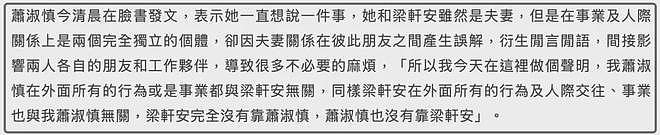 蕭淑慎今清晨在臉書發文，表示她一直想說一件事，她和梁軒安雖然是夫妻，但是在事業及人際關係上是兩個完全獨立的個體，卻因夫妻關係在彼此朋友之間產生誤解，衍生閒言閒語，間接影響兩人各自的朋友和工作夥伴，導致很多不必要的麻煩，「所以我今天在這裡做個聲明，我蕭淑慎在外面所有的行為或是事業都與梁軒安無關，同樣梁軒安在外面所有的行為及人際交往、事業也與我蕭淑慎無關，梁軒安完全沒有靠蕭淑慎，蕭淑慎也沒有靠梁軒安」。